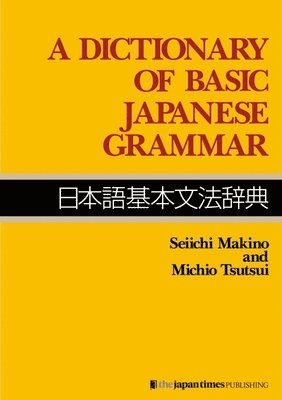 A DICTIONARY OF BASIC JAPANESE GRAMMAR

日本語基本文法辞典

Seiichi Makino and Michio Tsutsui

the japan times PUBLISHING